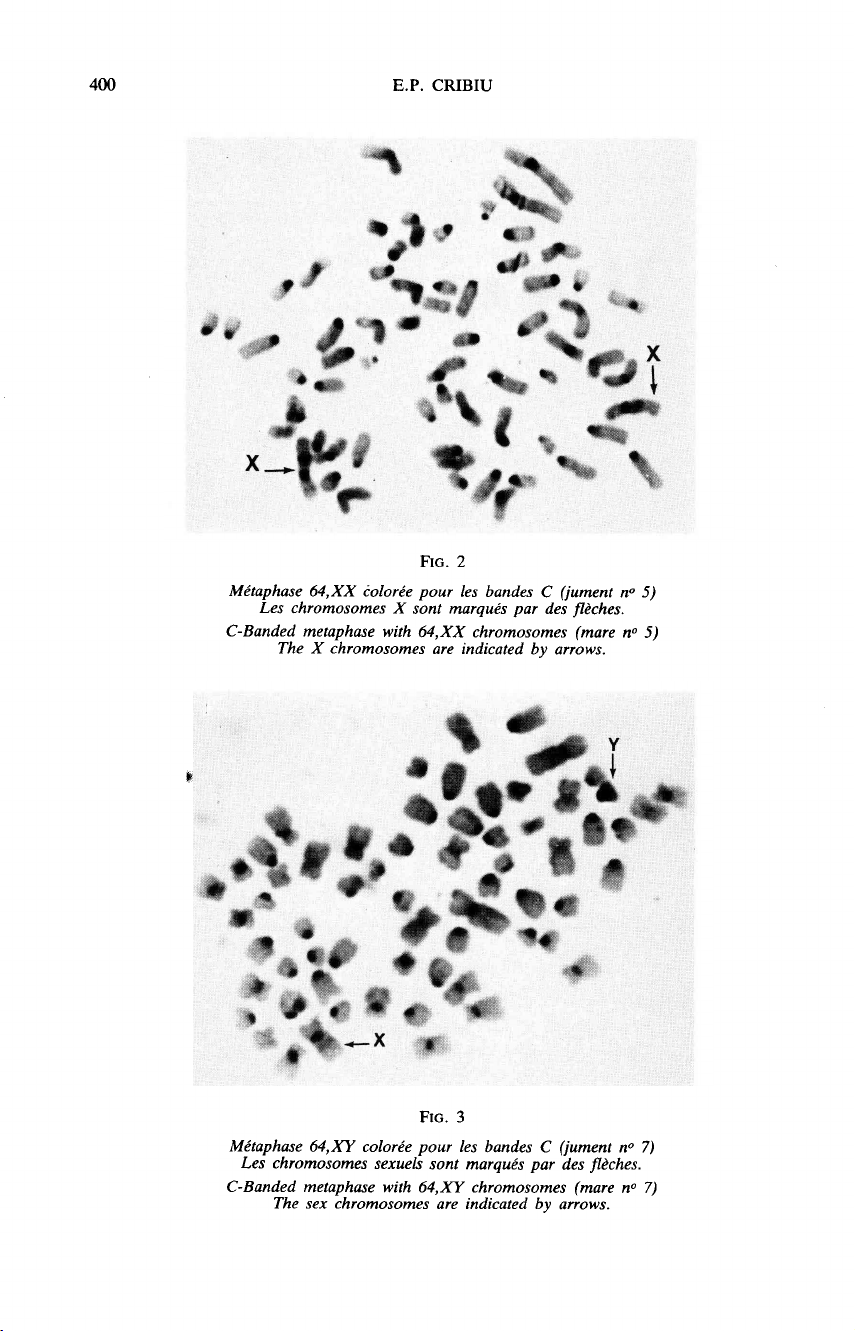 400 E.P. CRIBIU

X

X

FIG. 2

Métaphase 64,XX colorée pour les bandes C (jument nº 5)
Les chromosomes X sont marqués par des flèches.

C-Banded metaphase with 64,XX chromosomes (mare nº 5)
The X chromosomes are indicated by arrows.

Y

X

FIG. 3

Métaphase 64,XY colorée pour les bandes C (jument nº 7)
Les chromosomes sexuels sont marqués par des flèches.

C-Banded metaphase with 64,XY chromosomes (mare nº 7)
The sex chromosomes are indicated by arrows.